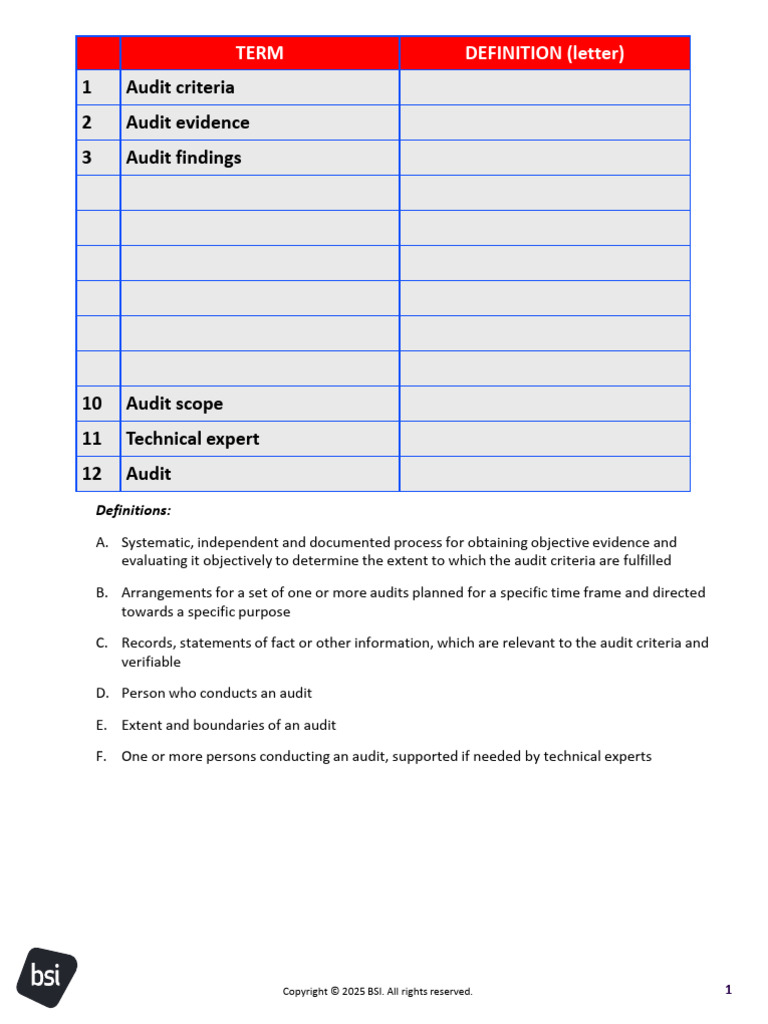 |  | TERM | DEFINITION (letter) |
|---|---|---|
| 1 | Audit criteria |  |
| 2 | Audit evidence |  |
| 3 | Audit findings |  |
|  |  |  |
|  |  |  |
|  |  |  |
|  |  |  |
|  |  |  |
|  |  |  |
| 10 | Audit scope |  |
| 11 | Technical expert |  |
| 12 | Audit |  |

Definitions:

A. Systematic, independent and documented process for obtaining objective evidence and evaluating it objectively to determine the extent to which the audit criteria are fulfilled

B. Arrangements for a set of one or more audits planned for a specific time frame and directed towards a specific purpose

C. Records, statements of fact or other information, which are relevant to the audit criteria and verifiable

D. Person who conducts an audit

E. Extent and boundaries of an audit

F. One or more persons conducting an audit, supported if needed by technical experts

bsi

Copyright © 2025 BSI. All rights reserved.

1